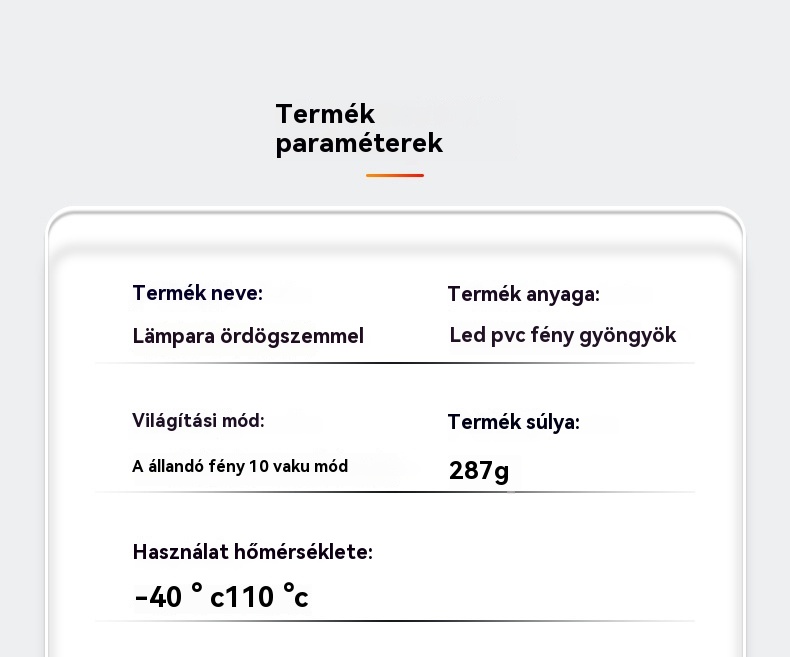 Termék paraméterek

Termék neve:

Lämpara ördögszemmel

Termék anyaga:

Led pvc fény gyöngyök

Világítási mód:

A állandó fény 10 vaku mód

Termék súlya:

287g

Használat hőmérséklete:

-40 ° c110 °c